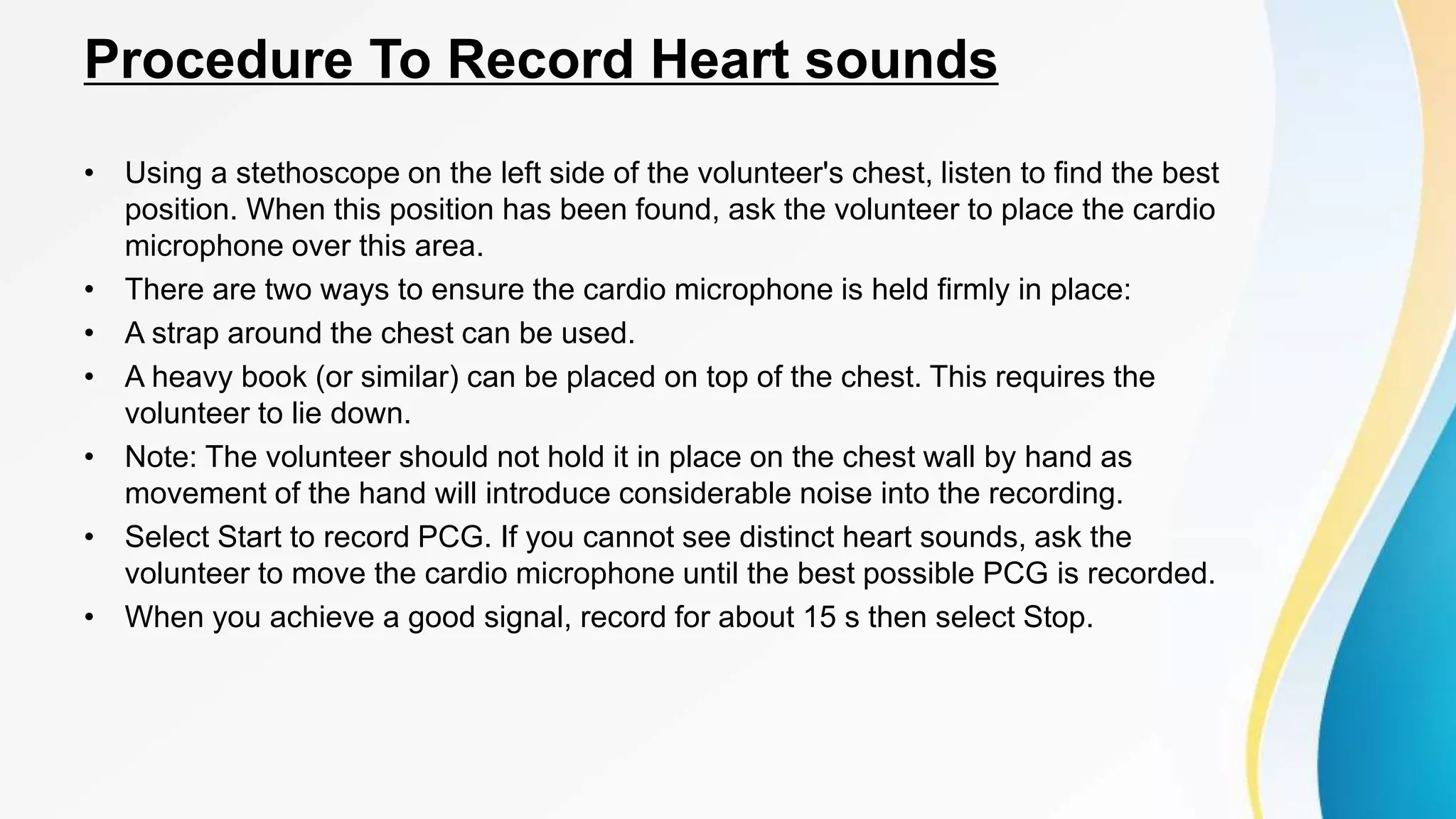 Procedure To Record Heart sounds

• Using a stethoscope on the left side of the volunteer's chest, listen to find the best position. When this position has been found, ask the volunteer to place the cardio microphone over this area.
• There are two ways to ensure the cardio microphone is held firmly in place:
• A strap around the chest can be used.
• A heavy book (or similar) can be placed on top of the chest. This requires the volunteer to lie down.
• Note: The volunteer should not hold it in place on the chest wall by hand as movement of the hand will introduce considerable noise into the recording.
• Select Start to record PCG. If you cannot see distinct heart sounds, ask the volunteer to move the cardio microphone until the best possible PCG is recorded.
• When you achieve a good signal, record for about 15 s then select Stop.